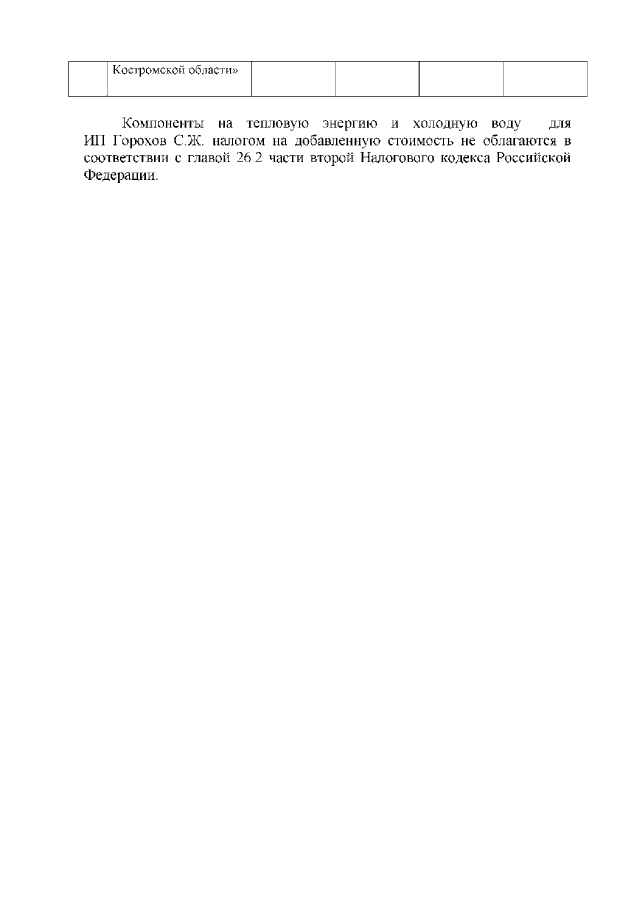 |  | Костромской области» |  |  |  |  |
|---|---|---|---|---|---|

Компоненты на тепловую энергию и холодную воду для ИП Горохов С.Ж. налогом на добавленную стоимость не облагаются в соответствии с главой 26.2 части второй Налогового кодекса Российской Федерации.